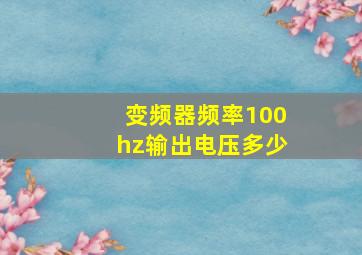 变频器频率100hz输出电压多少